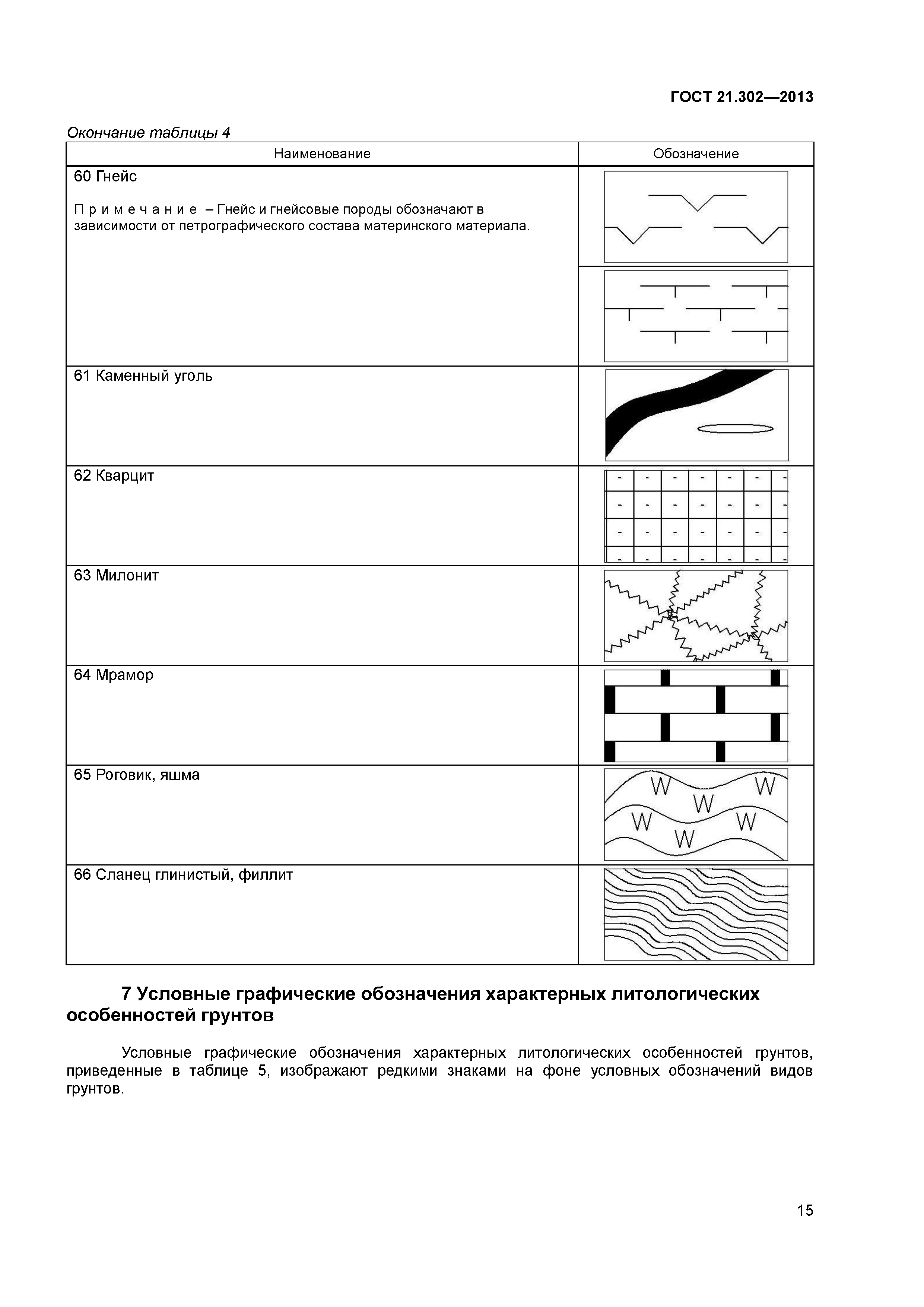 ГОСТ 21.302—2013

Окончание таблицы 4

| Наименование | Обозначение |
|---|---|
| 60 Гнейс<br><br>Примечание – Гнейс и гнейсовые породы обозначают в зависимости от петрографического состава материнского материала. | |
| 61 Каменный уголь | |
| 62 Кварцит | |
| 63 Милонит | |
| 64 Мрамор | |
| 65 Роговик, яшма | W W W W W W |
| 66 Сланец глинистый, филлит | |

7 Условные графические обозначения характерных литологических особенностей грунтов

Условные графические обозначения характерных литологических особенностей грунтов, приведенные в таблице 5, изображают редкими знаками на фоне условных обозначений видов грунтов.

15